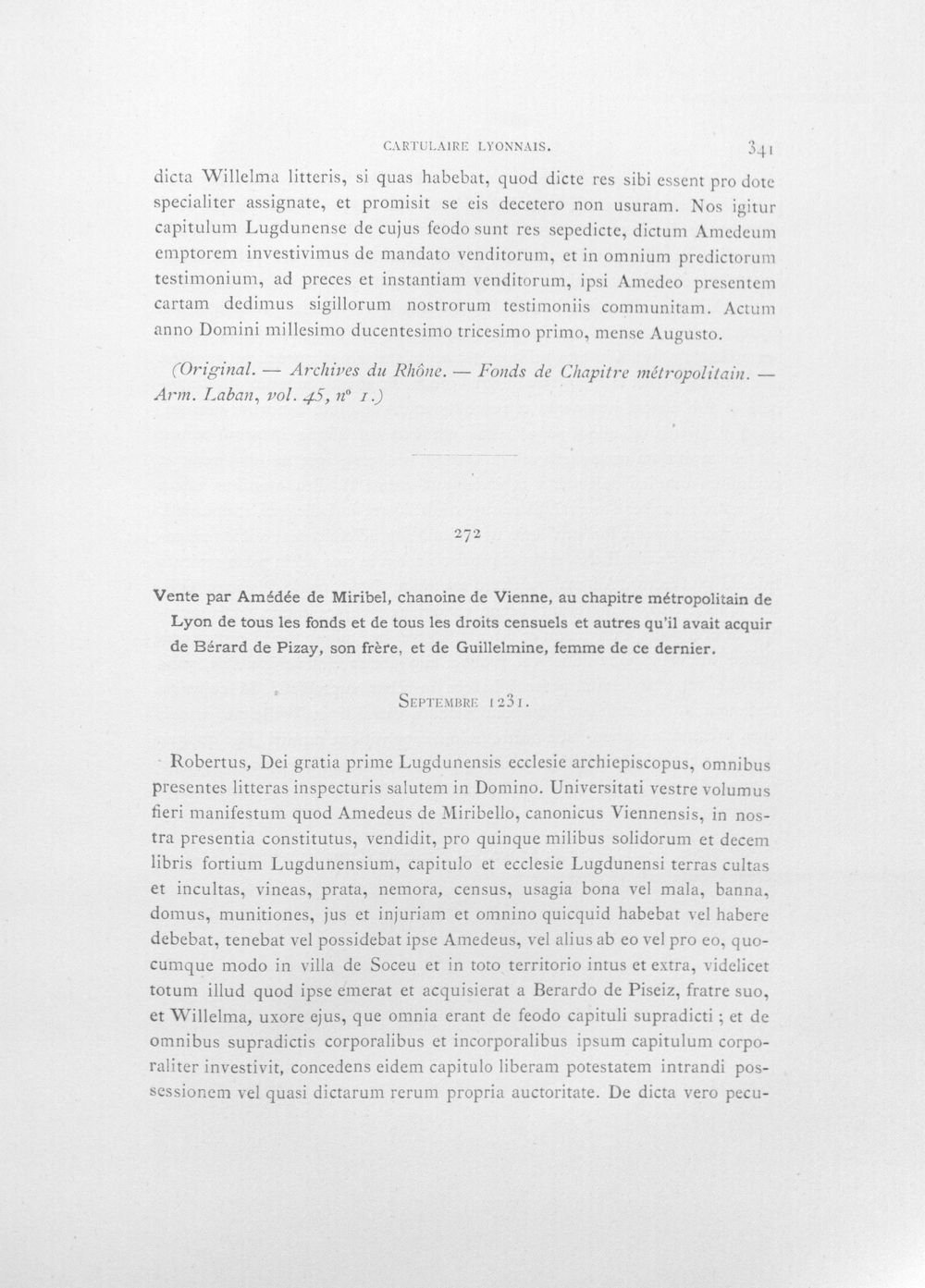 CARTULAIRE LYONNAIS. 341

dicta Willelma litteris, si quas habebat, quod dicte res sibi essent pro dote specialiter assignate, et promisit se eis decetero non usuram. Nos igitur capitulum Lugdunense de cujus feodo sunt res sepedicte, dictum Amedeum emptorem investivimus de mandato venditorum, et in omnium predictorum testimonium, ad preces et instantiam venditorum, ipsi Amedeo presentem cartam dedimus sigillorum nostrorum testimoniis communitam. Actum anno Domini millesimo ducentesimo tricesimo primo, mense Augusto.

(Original. — Archives du Rhône. — Fonds de Chapitre métropolitain. — Arm. Laban, vol. 45, n° 1.)

272

Vente par Amédée de Miribel, chanoine de Vienne, au chapitre métropolitain de Lyon de tous les fonds et de tous les droits censuels et autres qu'il avait acquir de Bérard de Pizay, son frère, et de Guillelmine, femme de ce dernier.

Septembre 1231.

Robertus, Dei gratia prime Lugdunensis ecclesie archiepiscopus, omnibus presentes litteras inspecturis salutem in Domino. Universitati vestre volumus fieri manifestum quod Amedeus de Miribello, canonicus Viennensis, in nostra presentia constitutus, vendidit, pro quinque milibus solidorum et decem libris fortium Lugdunensium, capitulo et ecclesie Lugdunensi terras cultas et incultas, vineas, prata, nemora, census, usagia bona vel mala, banna, domus, munitiones, jus et injuriam et omnino quicquid habebat vel habere debebat, tenebat vel possidebat ipse Amedeus, vel alius ab eo vel pro eo, quocumque modo in villa de Soceu et in toto territorio intus et extra, videlicet totum illud quod ipse emerat et acquisierat a Berardo de Piseiz, fratre suo, et Willelma, uxore ejus, que omnia erant de feodo capituli supradicti ; et de omnibus supradictis corporalibus et incorporalibus ipsum capitulum corporaliter investivit, concedens eidem capitulo liberam potestatem intrandi possessionem vel quasi dictarum rerum propria auctoritate. De dicta vero pecu-